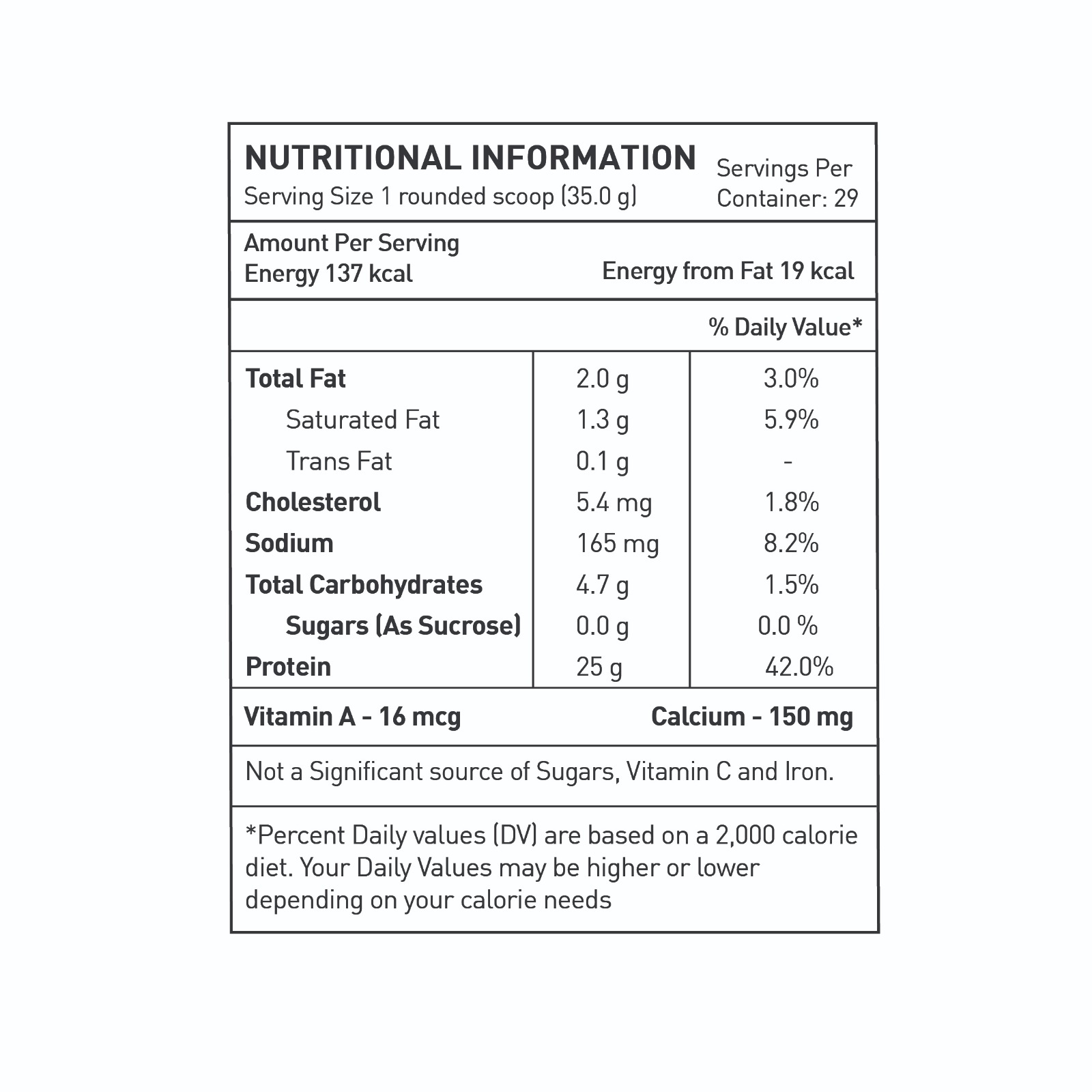 NUTRITIONAL INFORMATION
Serving Size 1 rounded scoop (35.0 g)

Servings Per
Container: 29

Amount Per Serving
Energy 137 kcal
Energy from Fat 19 kcal

% Daily Value*

| Total Fat | 2.0 g | 3.0% |
|---|---|---|
| Saturated Fat | 1.3 g | 5.9% |
| Trans Fat | 0.1 g | - |
| Cholesterol | 5.4 mg | 1.8% |
| Sodium | 165 mg | 8.2% |
| Total Carbohydrates | 4.7 g | 1.5% |
| Sugars (As Sucrose) | 0.0 g | 0.0 % |
| Protein | 25 g | 42.0% |

Vitamin A - 16 mcg
Calcium - 150 mg

Not a Significant source of Sugars, Vitamin C and Iron.

*Percent Daily values (DV) are based on a 2,000 calorie diet. Your Daily Values may be higher or lower depending on your calorie needs